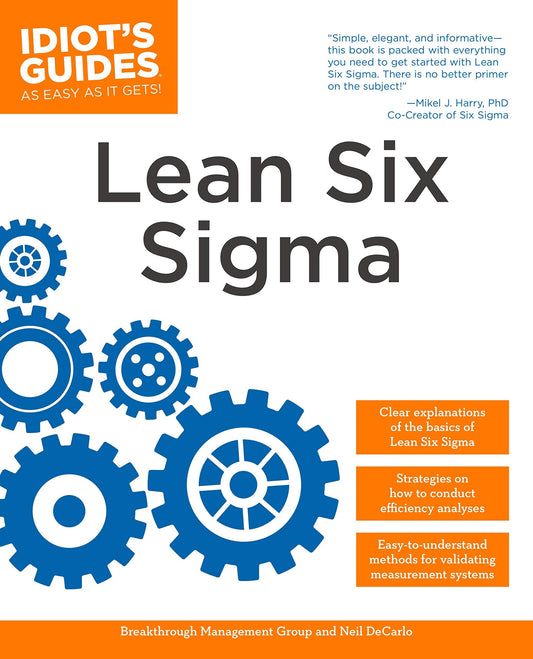 IDIOT'S GUIDES
AS EASY AS IT GETS!

"Simple, elegant, and informative—this book is packed with everything you need to get started with Lean Six Sigma. There is no better primer on the subject!"
—Mikel J. Harry, PhD
Co-Creator of Six Sigma

Lean Six Sigma

Clear explanations of the basics of Lean Six Sigma

Strategies on how to conduct efficiency analyses

Easy-to-understand methods for validating measurement systems

Breakthrough Management Group and Neil DeCarlo